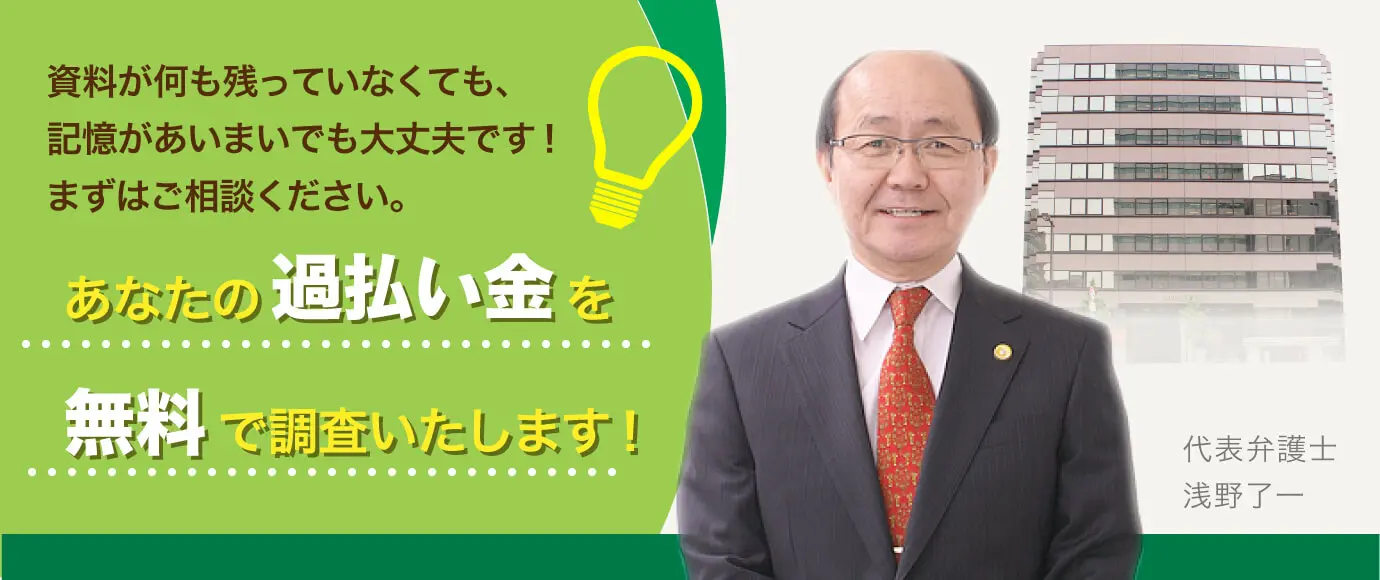 資料が何も残っていなくても、
記憶があいまいでも大丈夫です！
まずはご相談ください。

あなたの過払い金を

無料で調査いたします！

代表弁護士
浅野了一